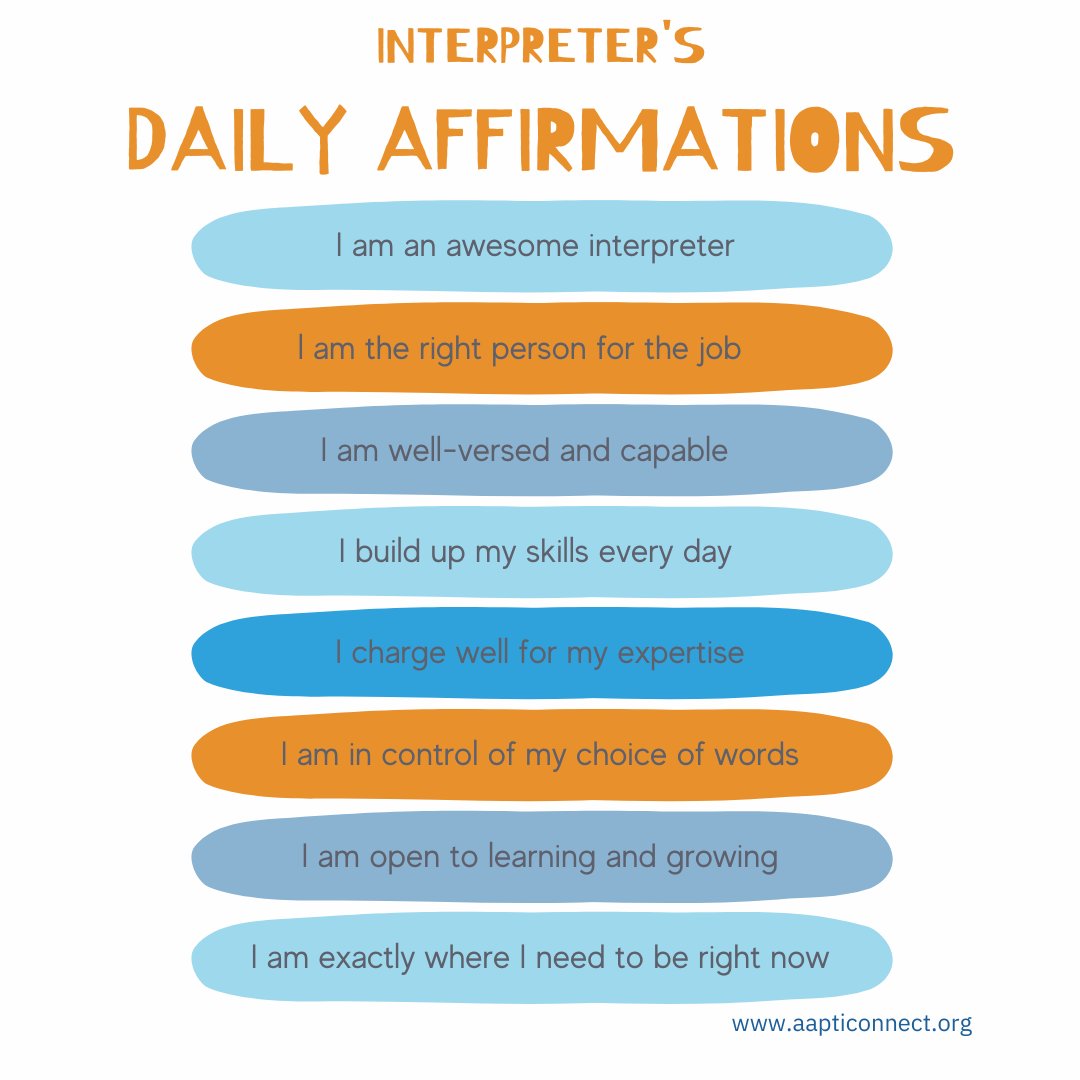 INTERPRETER'S

DAILY AFFIRMATIONS

I am an awesome interpreter

I am the right person for the job

I am well-versed and capable

I build up my skills every day

I charge well for my expertise

I am in control of my choice of words

I am open to learning and growing

I am exactly where I need to be right now

www.aapticonnect.org